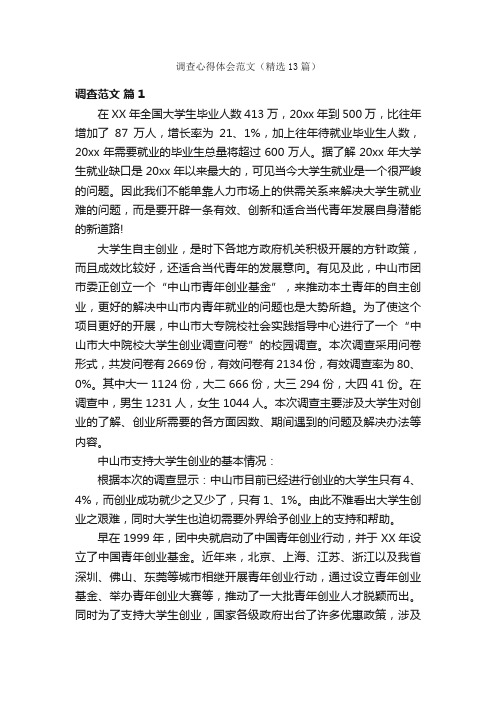 调查心得体会范文（精选13篇）

调查范文 篇1

在XX年全国大学生毕业人数413万，20xx年到500万，比往年增加了 87 万人，增长率为 21、1%，加上往年待就业毕业生人数，20xx 年需要就业的毕业生总量将超过 600 万人。据了解 20xx 年大学生就业缺口是 20xx 年以来最大的，可见当今大学生就业是一个很严峻的问题。因此我们不能单靠人力市场上的供需关系来解决大学生就业难的问题，而是要开辟一条有效、创新和适合当代青年发展自身潜能的新道路!

大学生自主创业，是时下各地方政府机关积极开展的方针政策，而且成效比较好，还适合当代青年的发展意向。有见及此，中山市团市委正创立一个“中山市青年创业基金”，来推动本土青年的自主创业，更好的解决中山市内青年就业的问题也是大势所趋。为了使这个项目更好的开展，中山市大专院校社会实践指导中心进行了一个“中山市大中院校大学生创业调查问卷”的校园调查。本次调查采用问卷形式，共发问卷有2669份，有效问卷有2134份，有效调查率为80、0%。其中大一1124份，大二666份，大三294份，大四41份。在调查中，男生1231人，女生1044人。本次调查主要涉及大学生对创业的了解、创业所需要的各方面因数、期间遇到的问题及解决办法等内容。

中山市支持大学生创业的基本情况：

根据本次的调查显示：中山市目前已经进行创业的大学生只有4、4%，而创业成功就少之又少了，只有1、1%。由此不难看出大学生创业之艰难，同时大学生也迫切需要外界给予创业上的支持和帮助。

早在1999年，团中央就启动了中国青年创业行动，并于XX年设立了中国青年创业基金。近年来，北京、上海、江苏、浙江以及我省深圳、佛山、东莞等城市相继开展青年创业行动，通过设立青年创业基金、举办青年创业大赛等，推动了一大批青年创业人才脱颖而出。同时为了支持大学生创业，国家各级政府出台了许多优惠政策，涉及